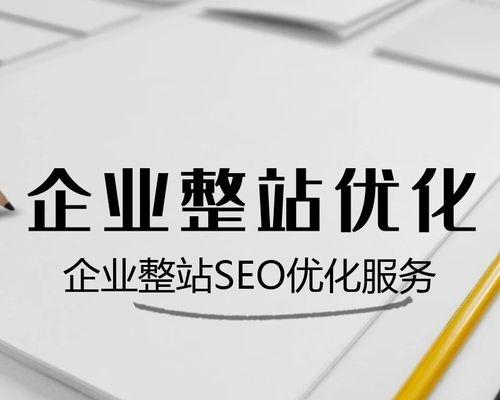 企业整站优化

企业整站SEO优化服务